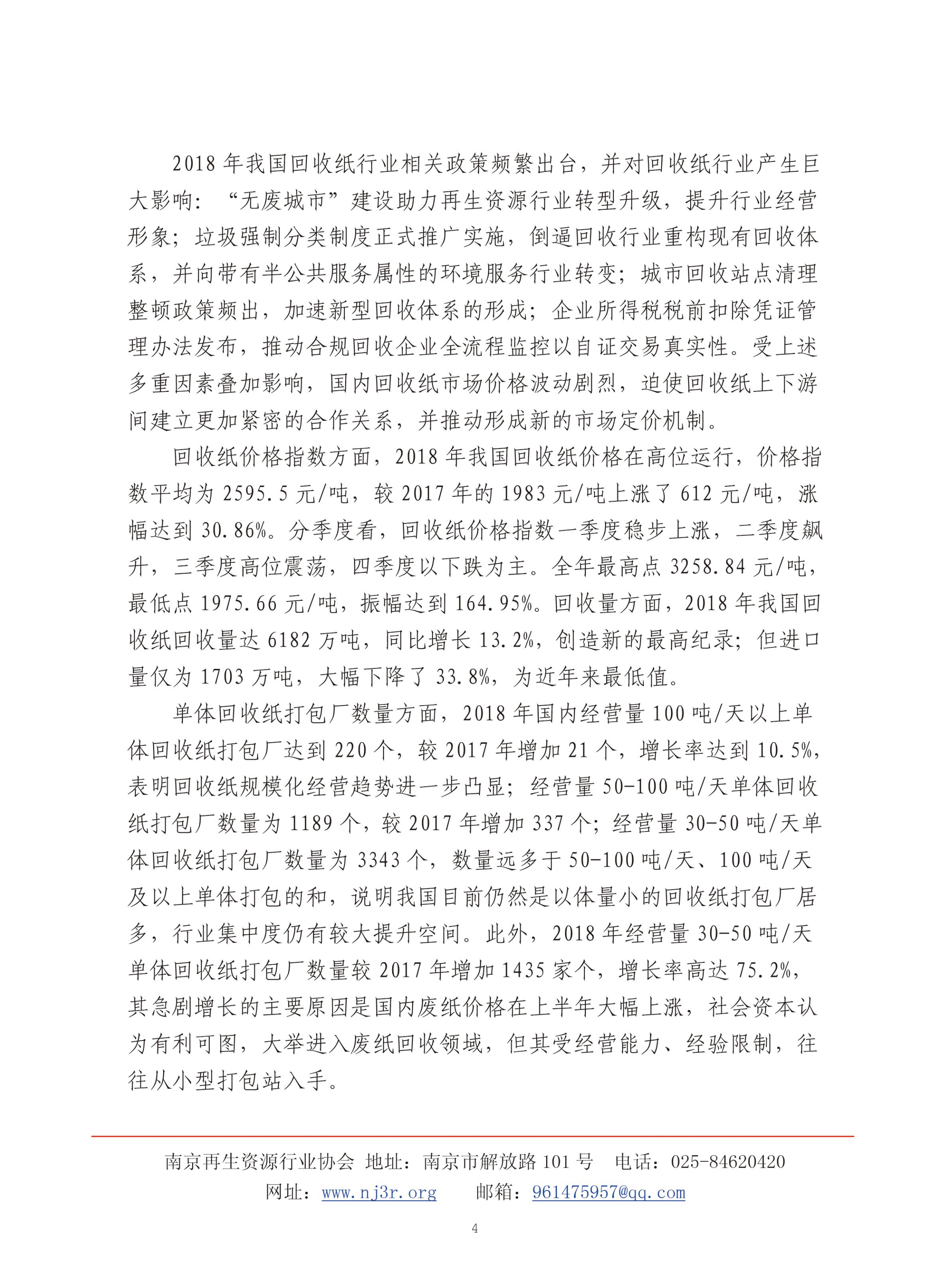 2018 年我国回收纸行业相关政策频繁出台，并对回收纸行业产生巨大影响：“无废城市”建设助力再生资源行业转型升级，提升行业经营形象；垃圾强制分类制度正式推广实施，倒逼回收行业重构现有回收体系，并向带有半公共服务属性的环境服务行业转变；城市回收站点清理整顿政策频出，加速新型回收体系的形成；企业所得税税前扣除凭证管理办法发布，推动合规回收企业全流程监控以自证交易真实性。受上述多重因素叠加影响，国内回收纸市场价格波动剧烈，迫使回收纸上下游间建立更加紧密的合作关系，并推动形成新的市场定价机制。

回收纸价格指数方面，2018 年我国回收纸价格在高位运行，价格指数平均为 2595.5 元/吨，较 2017 年的 1983 元/吨上涨了 612 元/吨，涨幅达到 30.86%。分季度看，回收纸价格指数一季度稳步上涨，二季度飙升，三季度高位震荡，四季度以下跌为主。全年最高点 3258.84 元/吨，最低点 1975.66 元/吨，振幅达到 164.95%。回收量方面，2018 年我国回收纸回收量达 6182 万吨，同比增长 13.2%，创造新的最高纪录；但进口量仅为 1703 万吨，大幅下降了 33.8%，为近年来最低值。

单体回收纸打包厂数量方面，2018 年国内经营量 100 吨/天以上单体回收纸打包厂达到 220 个，较 2017 年增加 21 个，增长率达到 10.5%，表明回收纸规模化经营趋势进一步凸显；经营量 50-100 吨/天单体回收纸打包厂数量为 1189 个，较 2017 年增加 337 个；经营量 30-50 吨/天单体回收纸打包厂数量为 3343 个，数量远多于 50-100 吨/天、100 吨/天及以上单体打包的和，说明我国目前仍然是以体量小的回收纸打包厂居多，行业集中度仍有较大提升空间。此外，2018 年经营量 30-50 吨/天单体回收纸打包厂数量较 2017 年增加 1435 家个，增长率高达 75.2%，其急剧增长的主要原因是国内废纸价格在上半年大幅上涨，社会资本认为有利可图，大举进入废纸回收领域，但其受经营能力、经验限制，往往从小型打包站入手。

南京再生资源行业协会 地址：南京市解放路 101 号 电话：025-84620420
网址：www.nj3r.org 邮箱：961475957@qq.com

4